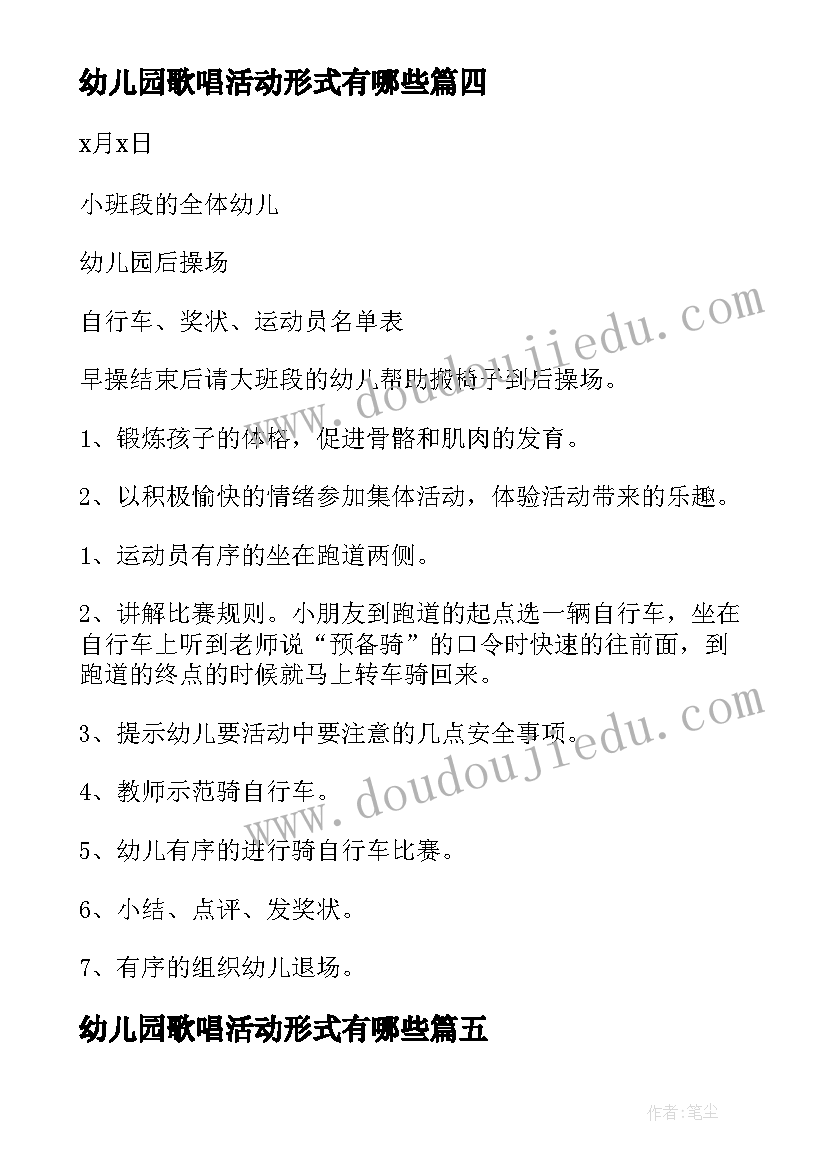 幼儿园歌唱活动形式有哪些篇四

x月x日

小班段的全体幼儿

幼儿园后操场

自行车、奖状、运动员名单表

早操结束后请大班段的幼儿帮助搬椅子到后操场。

1、锻炼孩子的体格，促进骨骼和肌肉的发育。

2、以积极愉快的情绪参加集体活动，体验活动带来的乐趣。

1、运动员有序的坐在跑道两侧。

2、讲解比赛规则。小朋友到跑道的起点选一辆自行车，坐在自行车上听到老师说“预备骑”的口令时快速的往前面，到跑道的终点的时候就马上转车骑回来。

3、提示幼儿要活动中要注意的几点安全事项。

4、教师示范骑自行车。

5、幼儿有序的进行骑自行车比赛。

6、小结、点评、发奖状。

7、有序的组织幼儿退场。

幼儿园歌唱活动形式有哪些篇五

www.doudoujiedu.com

www.doudoujiedu.com

作者：笔尘